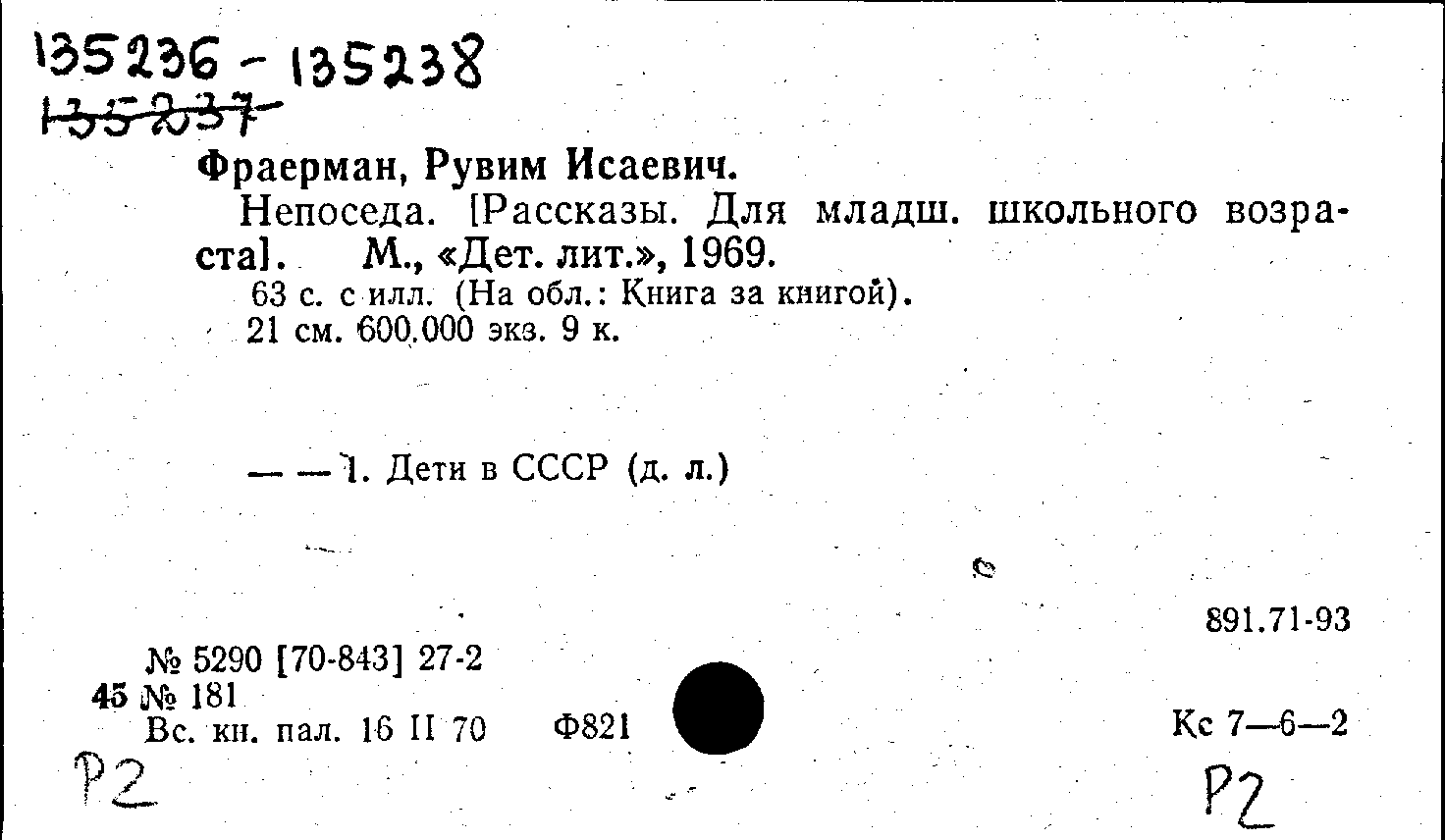 135236 - 135238
135237

Фраерман, Рувим Исаевич.

Непоседа. [Рассказы. Для младш. школьного возраста]. М., «Дет. лит.», 1969.

63 с. с илл. (На обл.: Книга за книгой).
21 см. 600.000 экз. 9 к.

— — 1. Дети в СССР (д. л.)

891.71-93

№ 5290 [70-843] 27-2
45 № 181
Вс. кн. пал. 16 II 70 Ф821

Кс 7—6—2

Р2

Р2